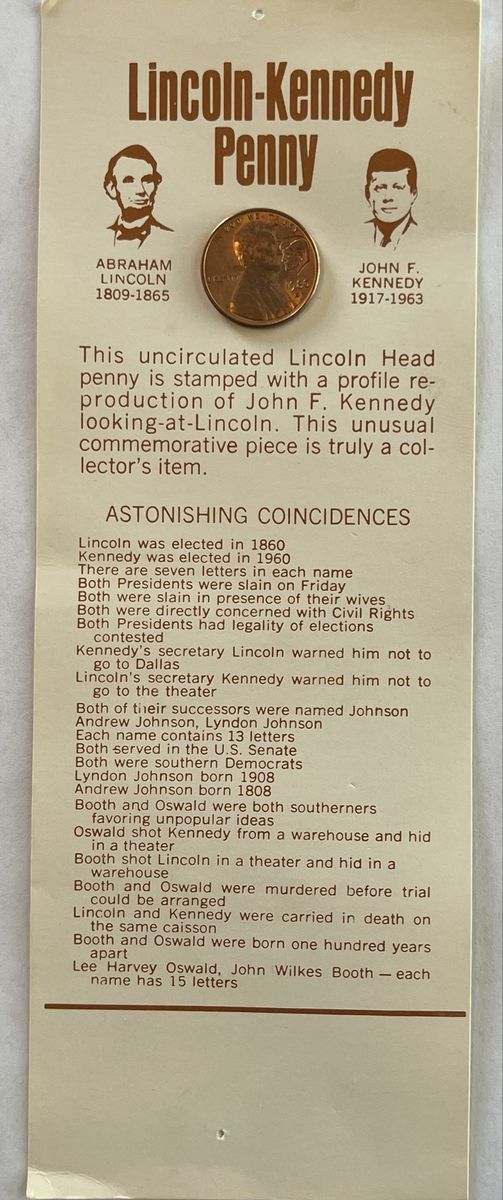 Lincoln-Kennedy Penny

ABRAHAM LINCOLN 1809-1865

JOHN F. KENNEDY 1917-1963

This uncirculated Lincoln Head penny is stamped with a profile reproduction of John F. Kennedy looking-at-Lincoln. This unusual commemorative piece is truly a collector's item.

ASTONISHING COINCIDENCES

Lincoln was elected in 1860
Kennedy was elected in 1960
There are seven letters in each name
Both Presidents were slain on Friday
Both were slain in presence of their wives
Both were directly concerned with Civil Rights
Both Presidents had legality of elections contested
Kennedy's secretary Lincoln warned him not to go to Dallas
Lincoln's secretary Kennedy warned him not to go to the theater
Both of their successors were named Johnson
Andrew Johnson, Lyndon Johnson
Each name contains 13 letters
Both served in the U.S. Senate
Both were southern Democrats
Lyndon Johnson born 1908
Andrew Johnson born 1808
Booth and Oswald were both southerners favoring unpopular ideas
Oswald shot Kennedy from a warehouse and hid in a theater
Booth shot Lincoln in a theater and hid in a warehouse
Booth and Oswald were murdered before trial could be arranged
Lincoln and Kennedy were carried in death on the same caisson
Booth and Oswald were born one hundred years apart
Lee Harvey Oswald, John Wilkes Booth — each name has 15 letters